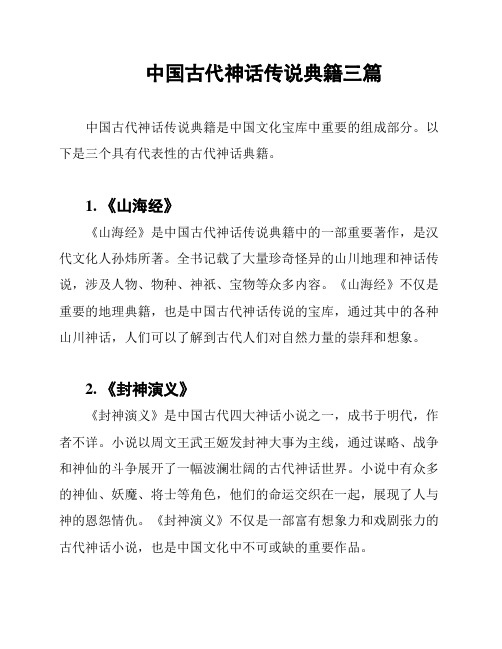 中国古代神话传说典籍三篇

中国古代神话传说典籍是中国文化宝库中重要的组成部分。以下是三个具有代表性的古代神话典籍。

1. 《山海经》

《山海经》是中国古代神话传说典籍中的一部重要著作，是汉代文化人孙炜所著。全书记载了大量珍奇怪异的山川地理和神话传说，涉及人物、物种、神祇、宝物等众多内容。《山海经》不仅是重要的地理典籍，也是中国古代神话传说的宝库，通过其中的各种山川神话，人们可以了解到古代人们对自然力量的崇拜和想象。

2. 《封神演义》

《封神演义》是中国古代四大神话小说之一，成书于明代，作者不详。小说以周文王武王姬发封神大事为主线，通过谋略、战争和神仙的斗争展开了一幅波澜壮阔的古代神话世界。小说中有众多的神仙、妖魔、将士等角色，他们的命运交织在一起，展现了人与神的恩怨情仇。《封神演义》不仅是一部富有想象力和戏剧张力的古代神话小说，也是中国文化中不可或缺的重要作品。